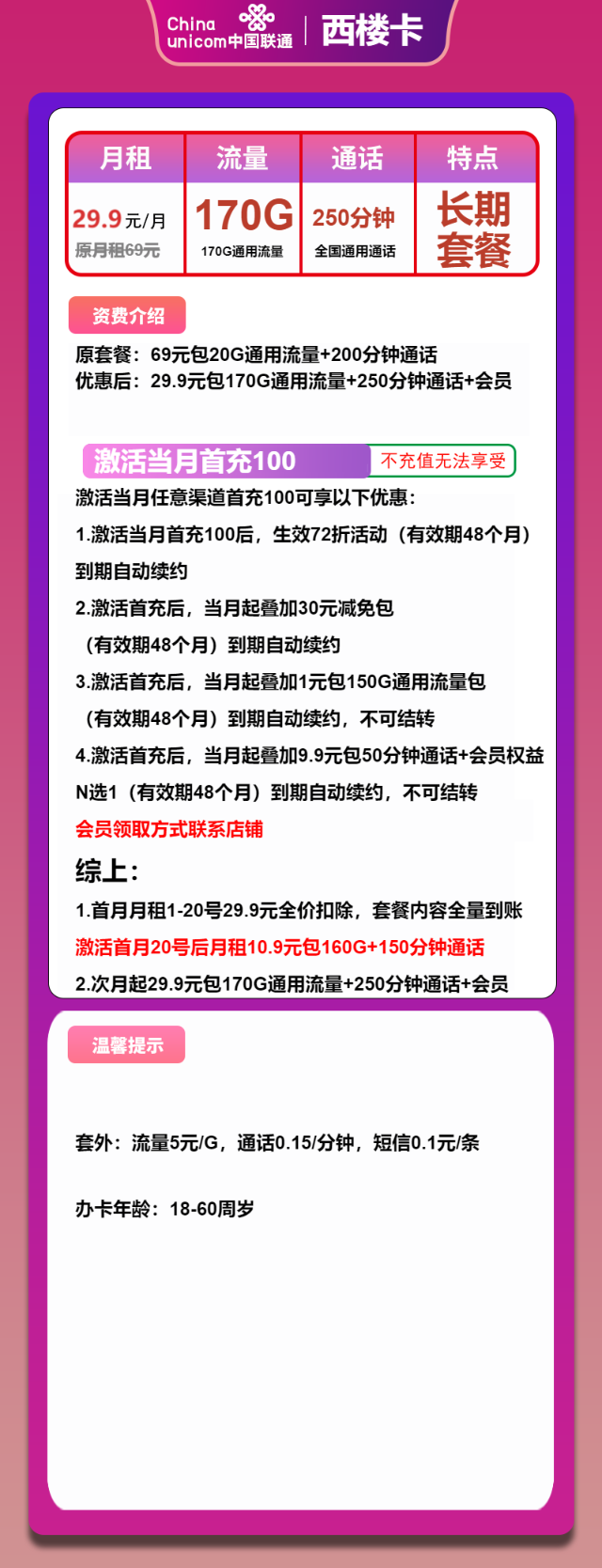 China unicom中国联通 | 西楼卡

| 月租 | 流量 | 通话 | 特点 |
|---|---|---|---|
| 29.9元/月 原月租69元 | 170G 170G通用流量 | 250分钟 全国通用通话 | 长期套餐 |

资费介绍

原套餐：69元包20G通用流量+200分钟通话
优惠后：29.9元包170G通用流量+250分钟通话+会员

激活当月首充100 不充值无法享受

激活当月任意渠道首充100可享以下优惠：
1.激活当月首充100后，生效72折活动（有效期48个月）到期自动续约
2.激活首充后，当月起叠加30元减免包（有效期48个月）到期自动续约
3.激活首充后，当月起叠加1元包150G通用流量包（有效期48个月）到期自动续约，不可结转
4.激活首充后，当月起叠加9.9元包50分钟通话+会员权益N选1（有效期48个月）到期自动续约，不可结转
会员领取方式联系店铺

综上：
1.首月月租1-20号29.9元全价扣除，套餐内容全量到账
激活首月20号后月租10.9元包160G+150分钟通话
2.次月起29.9元包170G通用流量+250分钟通话+会员

温馨提示

套外：流量5元/G，通话0.15/分钟，短信0.1元/条

办卡年龄：18-60周岁